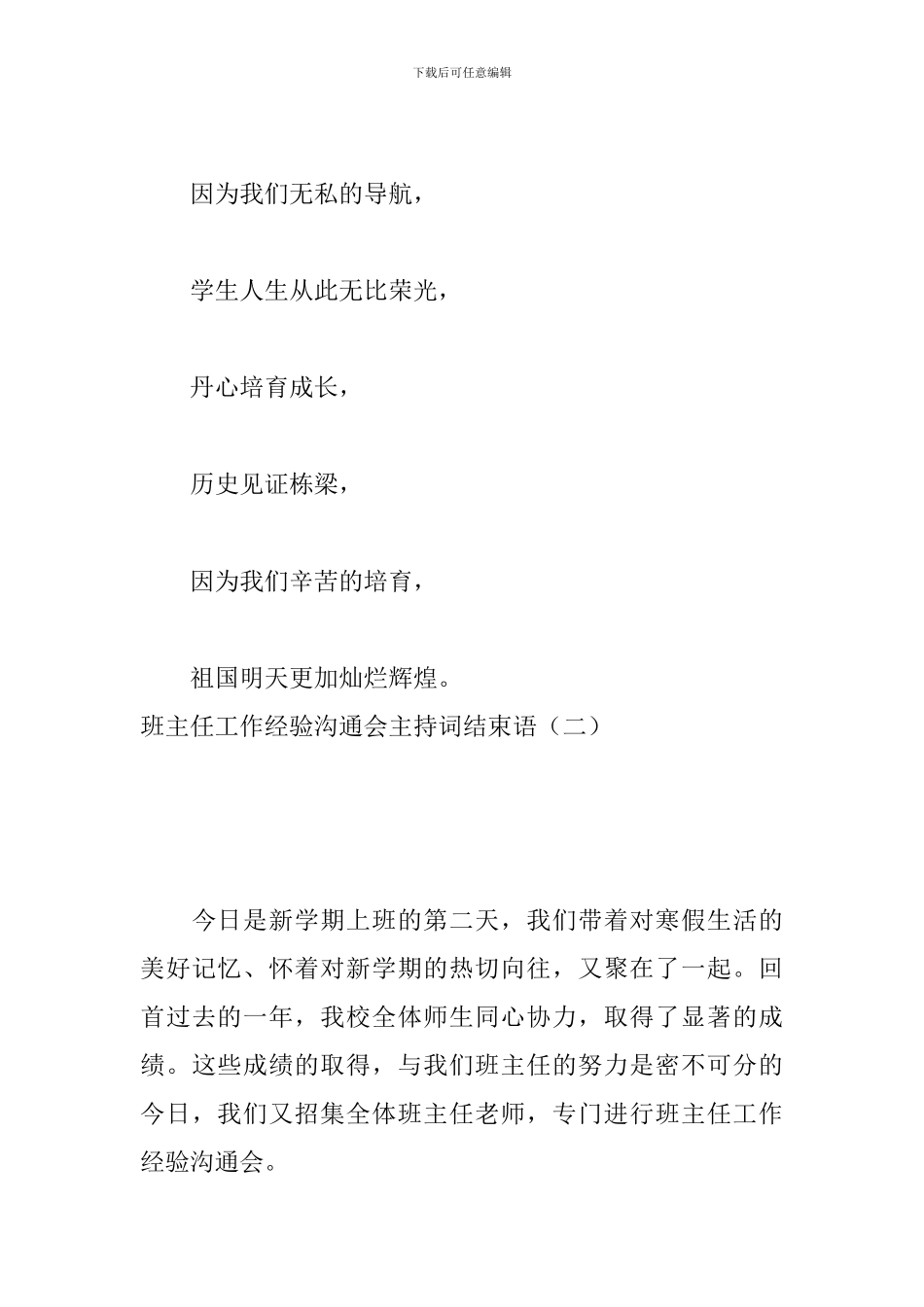 下载后可任意编辑

因为我们无私的导航，

学生人生从此无比荣光，

丹心培育成长，

历史见证栋梁，

因为我们辛苦的培育，

祖国明天更加灿烂辉煌。

班主任工作经验沟通会主持词结束语（二）

今日是新学期上班的第二天，我们带着对寒假生活的美好记忆、怀着对新学期的热切向往，又聚在了一起。回首过去的一年，我校全体师生同心协力，取得了显著的成绩。这些成绩的取得，与我们班主任的努力是密不可分的今日，我们又招集全体班主任老师，专门进行班主任工作经验沟通会。